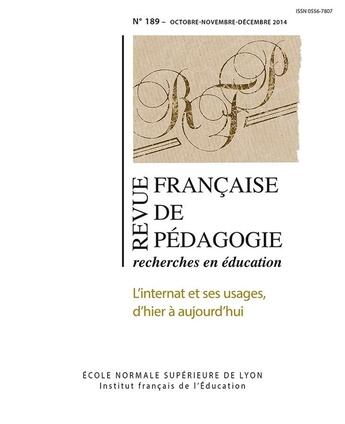 ISSN 0556-7807

N° 189 – OCTOBRE-NOVEMBRE-DÉCEMBRE 2014

RFP

REVUE FRANÇAISE DE PÉDAGOGIE
recherches en éducation

L'internat et ses usages, d'hier à aujourd'hui

ÉCOLE NORMALE SUPÉRIEURE DE LYON
Institut français de l'Éducation